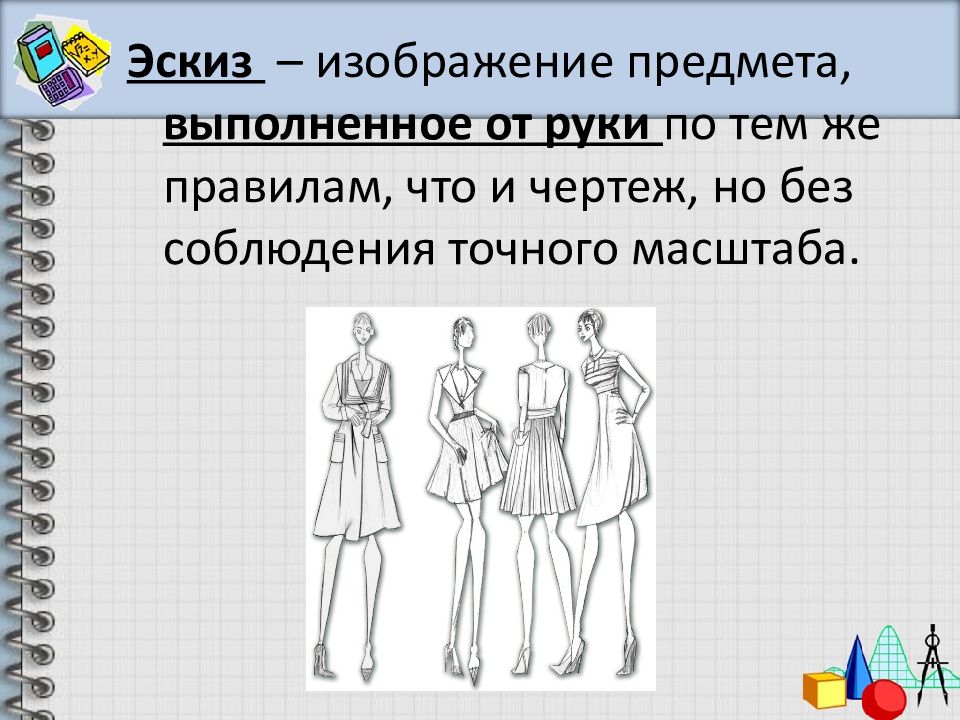 Эскиз – изображение предмета, выполненное от руки по тем же правилам, что и чертеж, но без соблюдения точного масштаба.